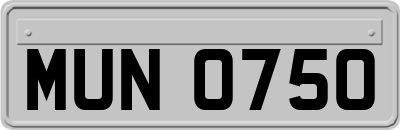 MUN 0750